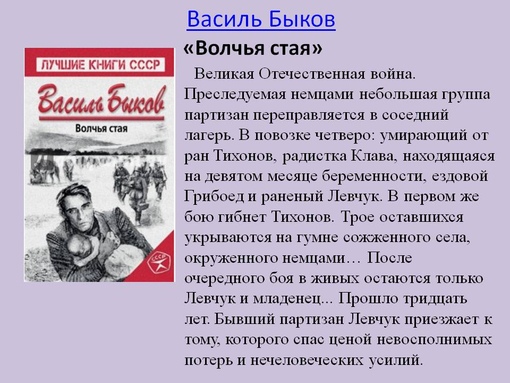 Василь Быков

ЛУЧШИЕ КНИГИ СССР

Василь Быков

Волчья стая

СССР

«Волчья стая»

Великая Отечественная война. Преследуемая немцами небольшая группа партизан переправляется в соседний лагерь. В повозке четверо: умирающий от ран Тихонов, радистка Клава, находящаяся на девятом месяце беременности, ездовой Грибоед и раненый Левчук. В первом же бою гибнет Тихонов. Трое оставшихся укрываются на гумне сожженного села, окруженного немцами… После очередного боя в живых остаются только Левчук и младенец... Прошло тридцать лет. Бывший партизан Левчук приезжает к тому, которого спас ценой невосполнимых потерь и нечеловеческих усилий.